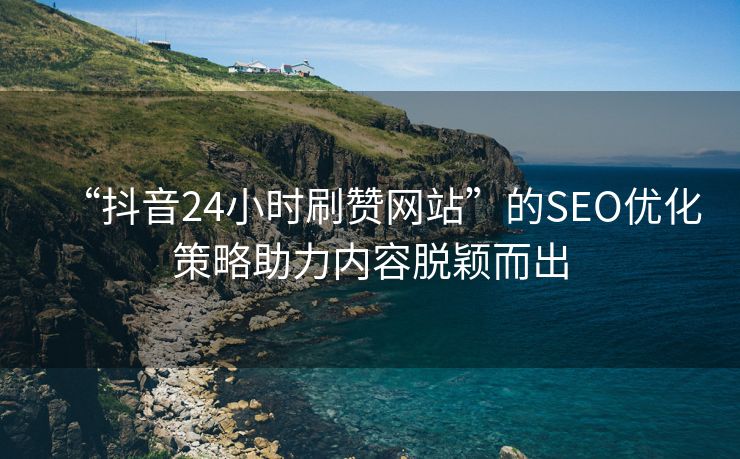 “抖音24小时刷赞网站”的SEO优化策略助力内容脱颖而出